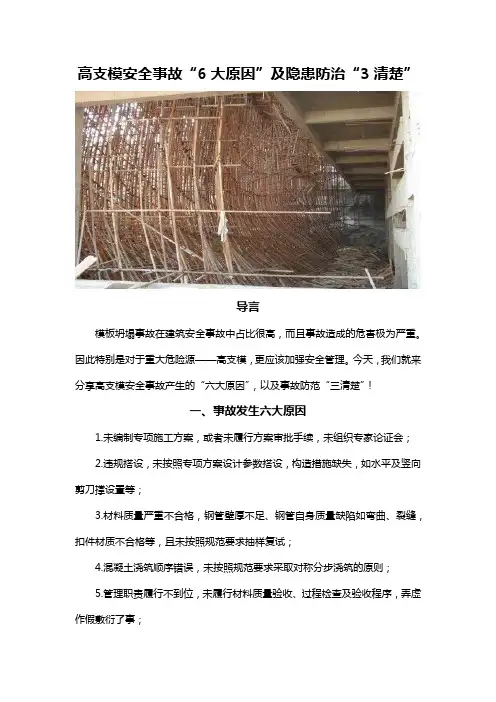 高支模安全事故“6 大原因”及隐患防治“3 清楚”

导言

模板坍塌事故在建筑安全事故中占比很高，而且事故造成的危害极为严重。因此特别是对于重大危险源——高支模，更应该加强安全管理。今天，我们就来分享高支模安全事故产生的“六大原因”，以及事故防范“三清楚”！

一、事故发生六大原因

1.未编制专项施工方案，或者未履行方案审批手续，未组织专家论证会；

2.违规搭设，未按照专项方案设计参数搭设，构造措施缺失，如水平及竖向剪刀撑设置等；

3.材料质量严重不合格，钢管壁厚不足、钢管自身质量缺陷如弯曲、裂缝，扣件材质不合格等，且未按照规范要求抽样复试；

4.混凝土浇筑顺序错误，未按照规范要求采取对称分步浇筑的原则；

5.管理职责履行不到位，未履行材料质量验收、过程检查及验收程序，弄虚作假敷衍了事；